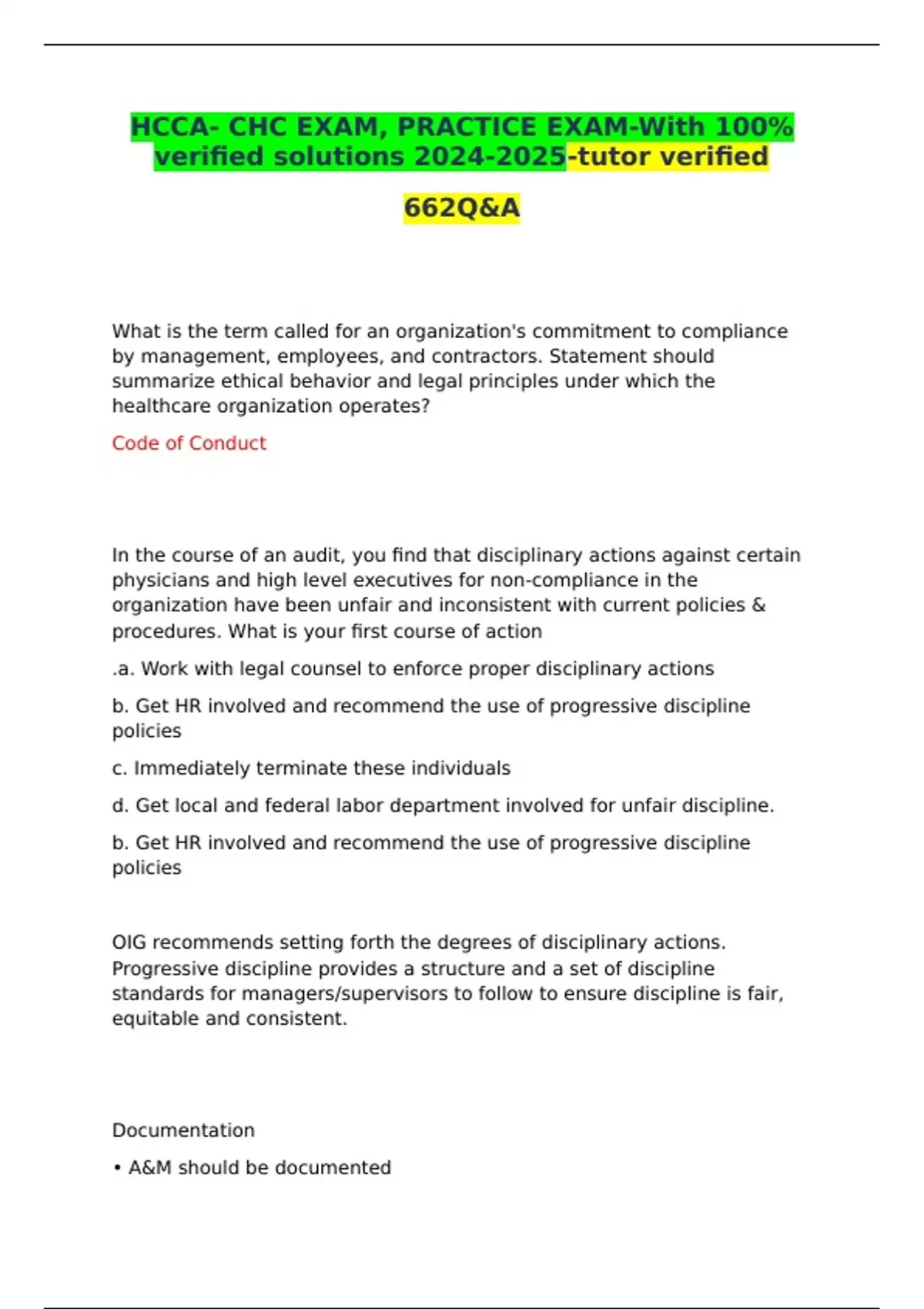 HCCA- CHC EXAM, PRACTICE EXAM-With 100% verified solutions 2024-2025-tutor verified

662Q&A

What is the term called for an organization's commitment to compliance by management, employees, and contractors. Statement should summarize ethical behavior and legal principles under which the healthcare organization operates?

Code of Conduct

In the course of an audit, you find that disciplinary actions against certain physicians and high level executives for non-compliance in the organization have been unfair and inconsistent with current policies & procedures. What is your first course of action

.a. Work with legal counsel to enforce proper disciplinary actions

b. Get HR involved and recommend the use of progressive discipline policies

c. Immediately terminate these individuals

d. Get local and federal labor department involved for unfair discipline.

b. Get HR involved and recommend the use of progressive discipline policies

OIG recommends setting forth the degrees of disciplinary actions. Progressive discipline provides a structure and a set of discipline standards for managers/supervisors to follow to ensure discipline is fair, equitable and consistent.

Documentation

• A&M should be documented